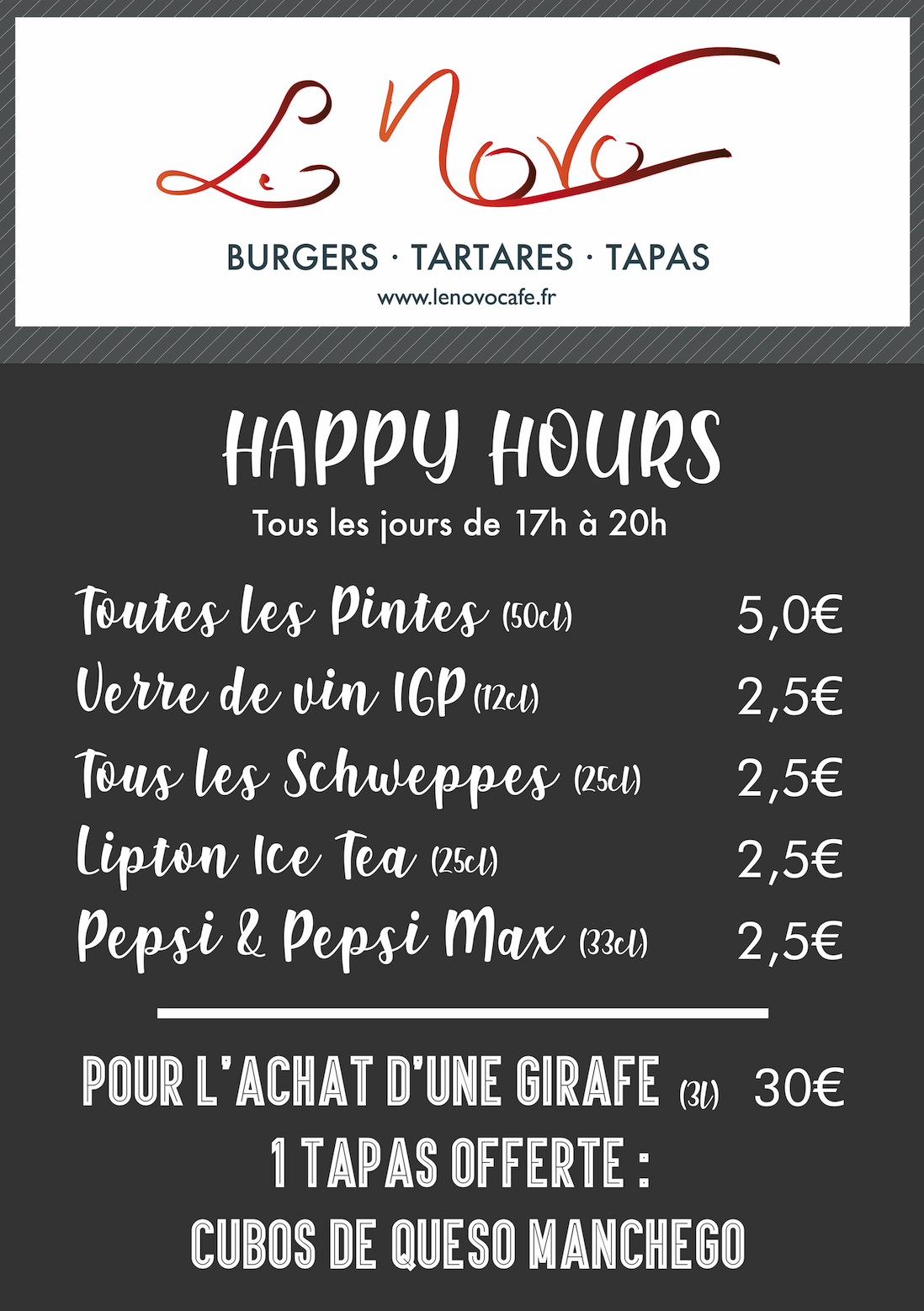 Le Novo

BURGERS · TARTARES · TAPAS

www.lenovocafe.fr

HAPPY HOURS

Tous les jours de 17h à 20h

Toutes les Pintes (50cl) 5,0€

Verre de vin IGP (12cl) 2,5€

Tous les Schweppes (25cl) 2,5€

Lipton Ice Tea (25cl) 2,5€

Pepsi & Pepsi Max (33cl) 2,5€

POUR L'ACHAT D'UNE GIRAFE (3L) 30€

1 TAPAS OFFERTE :

CUBOS DE QUESO MANCHEGO